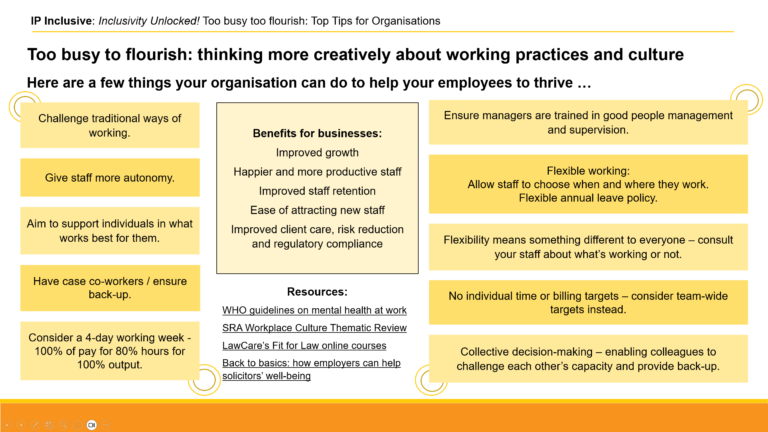 IP Inclusive: Inclusivity Unlocked! Too busy too flourish: Top Tips for Organisations

Too busy to flourish: thinking more creatively about working practices and culture

Here are a few things your organisation can do to help your employees to thrive …

Challenge traditional ways of working.

Give staff more autonomy.

Aim to support individuals in what works best for them.

Have case co-workers / ensure back-up.

Consider a 4-day working week - 100% of pay for 80% hours for 100% output.

Benefits for businesses:
Improved growth
Happier and more productive staff
Improved staff retention
Ease of attracting new staff
Improved client care, risk reduction and regulatory compliance

Resources:
WHO guidelines on mental health at work
SRA Workplace Culture Thematic Review
LawCare's Fit for Law online courses
Back to basics: how employers can help solicitors' well-being

Ensure managers are trained in good people management and supervision.

Flexible working:
Allow staff to choose when and where they work.
Flexible annual leave policy.

Flexibility means something different to everyone – consult your staff about what's working or not.

No individual time or billing targets – consider team-wide targets instead.

Collective decision-making – enabling colleagues to challenge each other's capacity and provide back-up.